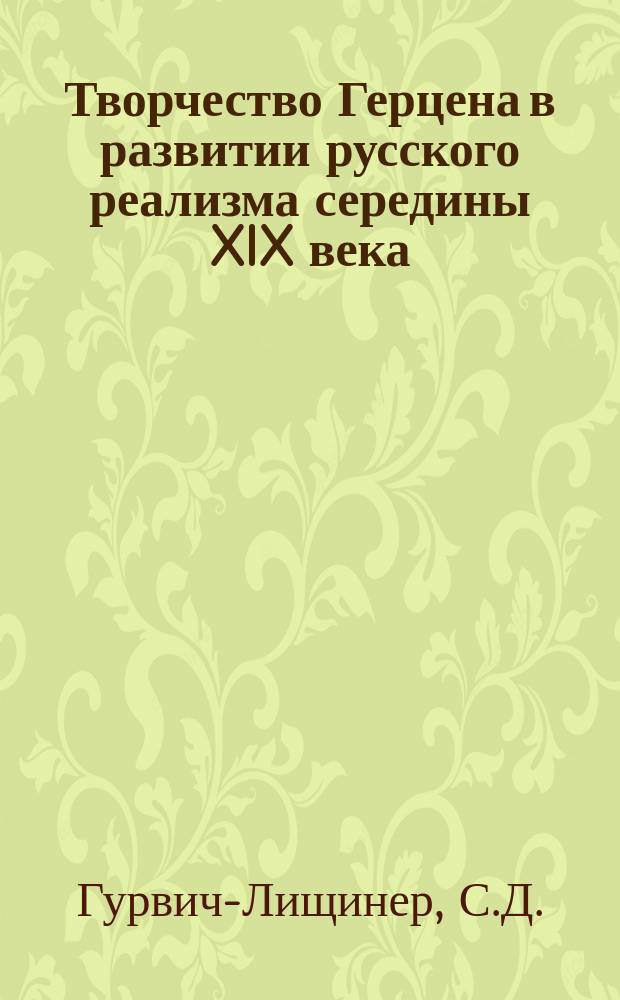 Творчество Герцена в развитии русского реализма середины XIX века

Гурвич-Лищинер, С.Д.